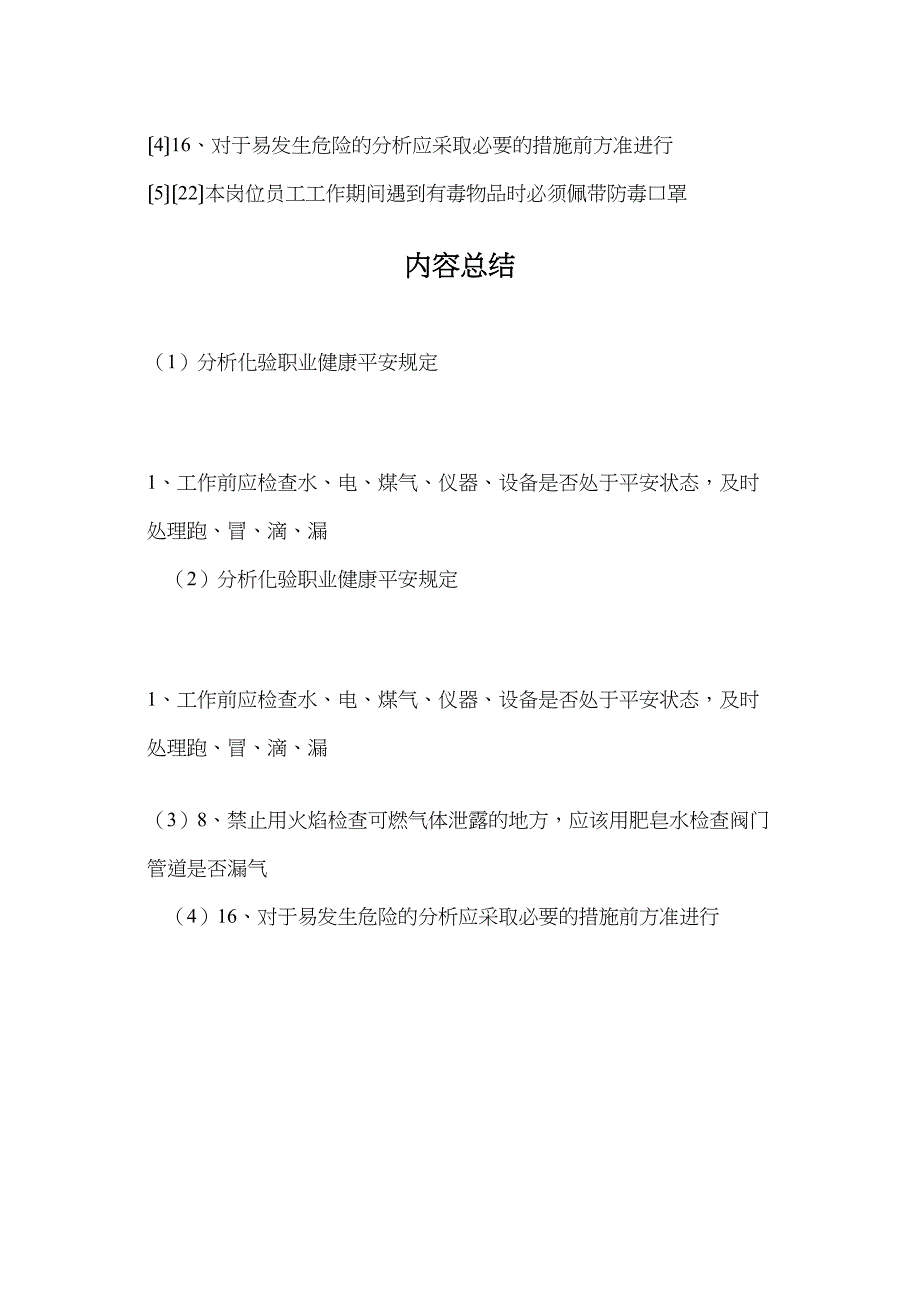 [4]16、对于易发生危险的分析应采取必要的措施前方准进行

[5][22]本岗位员工工作期间遇到有毒物品时必须佩带防毒口罩

内容总结

（1）分析化验职业健康平安规定

1、工作前应检查水、电、煤气、仪器、设备是否处于平安状态，及时处理跑、冒、滴、漏

（2）分析化验职业健康平安规定

1、工作前应检查水、电、煤气、仪器、设备是否处于平安状态，及时处理跑、冒、滴、漏

（3）8、禁止用火焰检查可燃气体泄露的地方，应该用肥皂水检查阀门管道是否漏气

（4）16、对于易发生危险的分析应采取必要的措施前方准进行